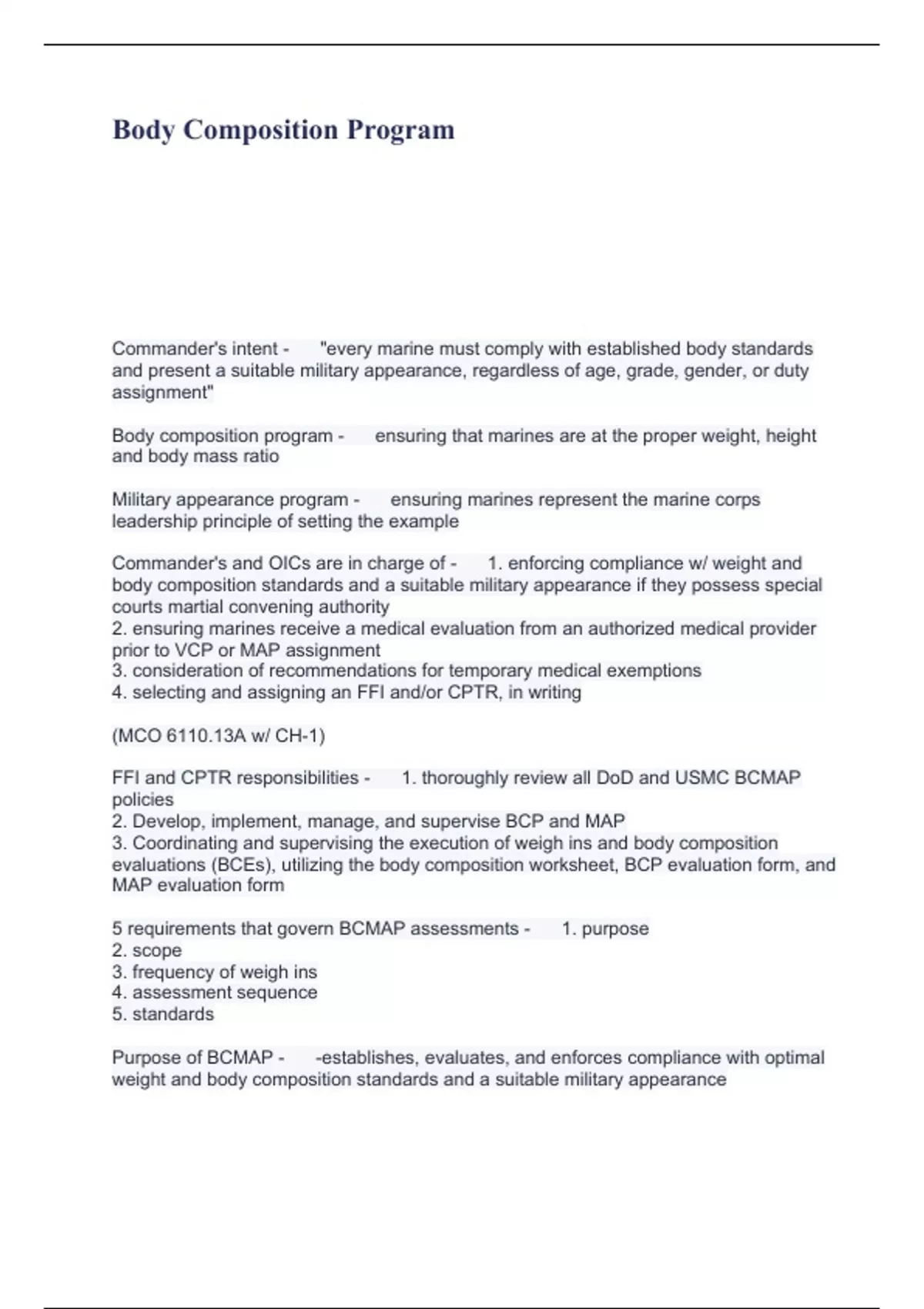 Body Composition Program

Commander's intent - "every marine must comply with established body standards and present a suitable military appearance, regardless of age, grade, gender, or duty assignment"

Body composition program - ensuring that marines are at the proper weight, height and body mass ratio

Military appearance program - ensuring marines represent the marine corps leadership principle of setting the example

Commander's and OICs are in charge of - 1. enforcing compliance w/ weight and body composition standards and a suitable military appearance if they possess special courts martial convening authority
2. ensuring marines receive a medical evaluation from an authorized medical provider prior to VCP or MAP assignment
3. consideration of recommendations for temporary medical exemptions
4. selecting and assigning an FFI and/or CPTR, in writing

(MCO 6110.13A w/ CH-1)

FFI and CPTR responsibilities - 1. thoroughly review all DoD and USMC BCMAP policies
2. Develop, implement, manage, and supervise BCP and MAP
3. Coordinating and supervising the execution of weigh ins and body composition evaluations (BCEs), utilizing the body composition worksheet, BCP evaluation form, and MAP evaluation form

5 requirements that govern BCMAP assessments - 1. purpose
2. scope
3. frequency of weigh ins
4. assessment sequence
5. standards

Purpose of BCMAP - -establishes, evaluates, and enforces compliance with optimal weight and body composition standards and a suitable military appearance